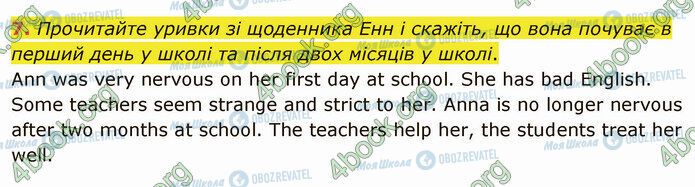 7. Прочитайте уривки зі щоденника Енн і скажіть, що вона почуває в перший день у школі та після двох місяців у школі.
Ann was very nervous on her first day at school. She has bad English. Some teachers seem strange and strict to her. Anna is no longer nervous after two months at school. The teachers help her, the students treat her well.

4book.org Моя Школа OBOZREVATEL